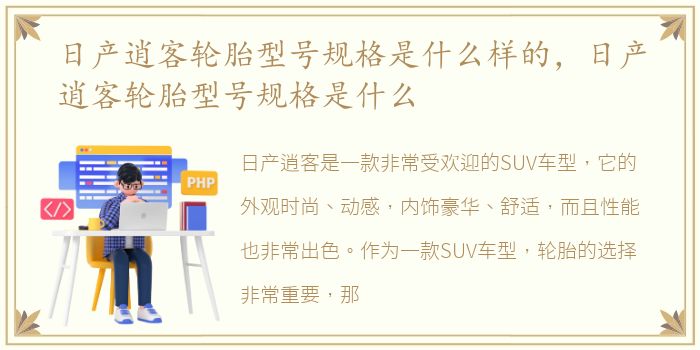 日产逍客轮胎型号规格是什么样的，日产逍客轮胎型号规格是什么

PHP

</>

日产逍客是一款非常受欢迎的SUV车型，它的外观时尚、动感，内饰豪华、舒适，而且性能也非常出色。作为一款SUV车型，轮胎的选择非常重要，那